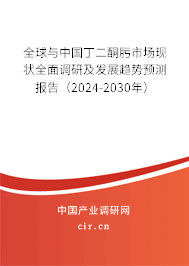 全球与中国丁二酮肟市场现状全面调研及发展趋势预测报告（2024-2030年）

中国产业调研网

cir.cn